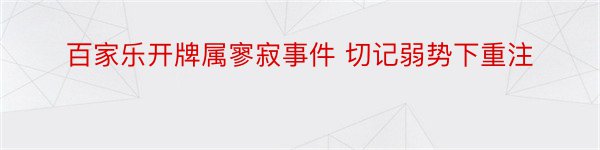 百家乐开牌属寥寂事件 切记弱势下重注